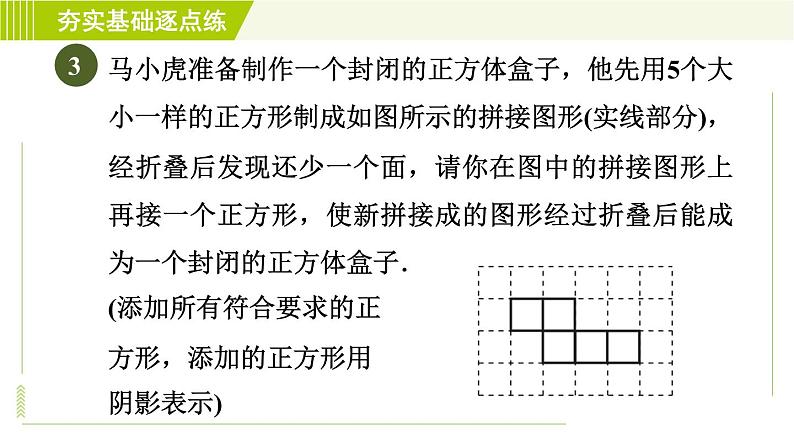 夯实基础逐点练

3 马小虎准备制作一个封闭的正方体盒子，他先用5个大小一样的正方形制成如图所示的拼接图形(实线部分)，经折叠后发现还少一个面，请你在图中的拼接图形上再接一个正方形，使新拼接成的图形经过折叠后能成为一个封闭的正方体盒子.

(添加所有符合要求的正方形，添加的正方形用阴影表示)